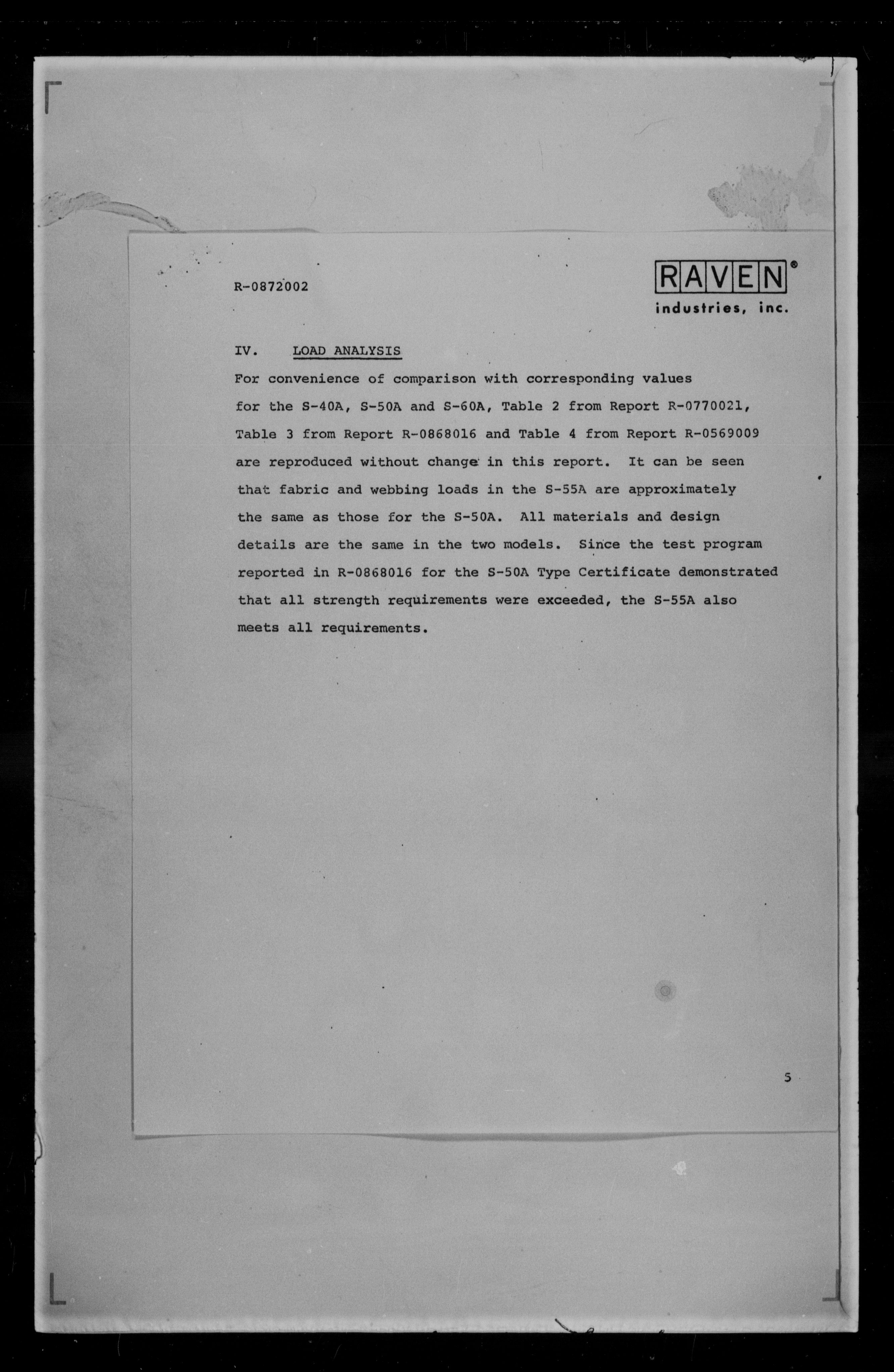 R-0872002

RAVEN®
industries, inc.

IV. LOAD ANALYSIS

For convenience of comparison with corresponding values for the S-40A, S-50A and S-60A, Table 2 from Report R-0770021, Table 3 from Report R-0868016 and Table 4 from Report R-0569009 are reproduced without change in this report. It can be seen that fabric and webbing loads in the S-55A are approximately the same as those for the S-50A. All materials and design details are the same in the two models. Since the test program reported in R-0868016 for the S-50A Type Certificate demonstrated that all strength requirements were exceeded, the S-55A also meets all requirements.

5